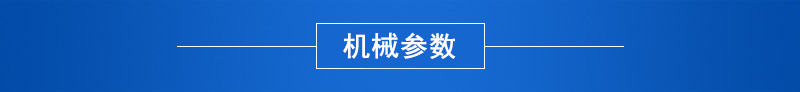 机械参数